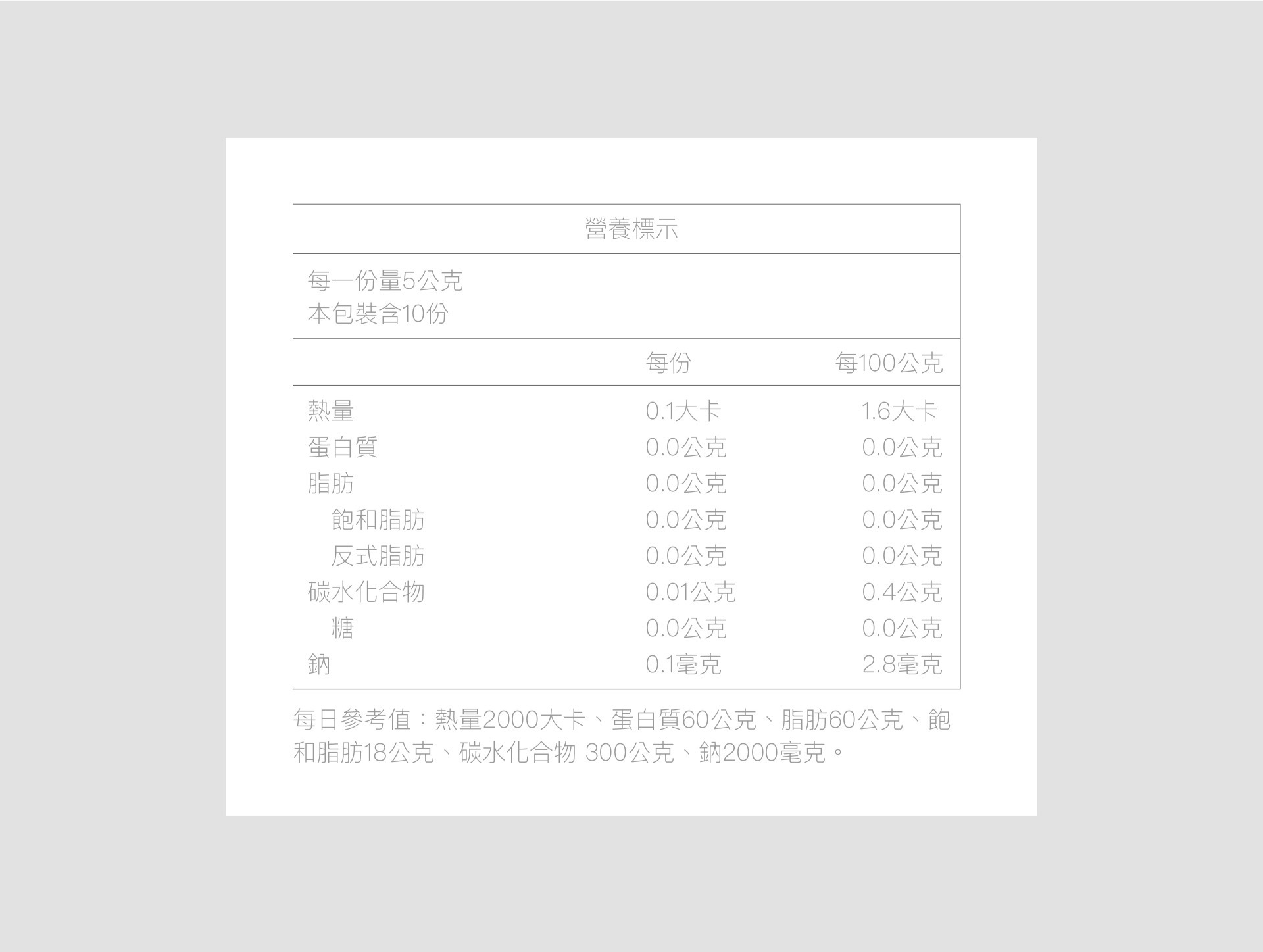 營養標示

每一份量5公克
本包裝含10份

|  | 每份 | 每100公克 |
|---|---|---|
| 熱量 | 0.1大卡 | 1.6大卡 |
| 蛋白質 | 0.0公克 | 0.0公克 |
| 脂肪 | 0.0公克 | 0.0公克 |
| 飽和脂肪 | 0.0公克 | 0.0公克 |
| 反式脂肪 | 0.0公克 | 0.0公克 |
| 碳水化合物 | 0.01公克 | 0.4公克 |
| 糖 | 0.0公克 | 0.0公克 |
| 鈉 | 0.1毫克 | 2.8毫克 |

每日參考值：熱量2000大卡、蛋白質60公克、脂肪60公克、飽和脂肪18公克、碳水化合物 300公克、鈉2000毫克。